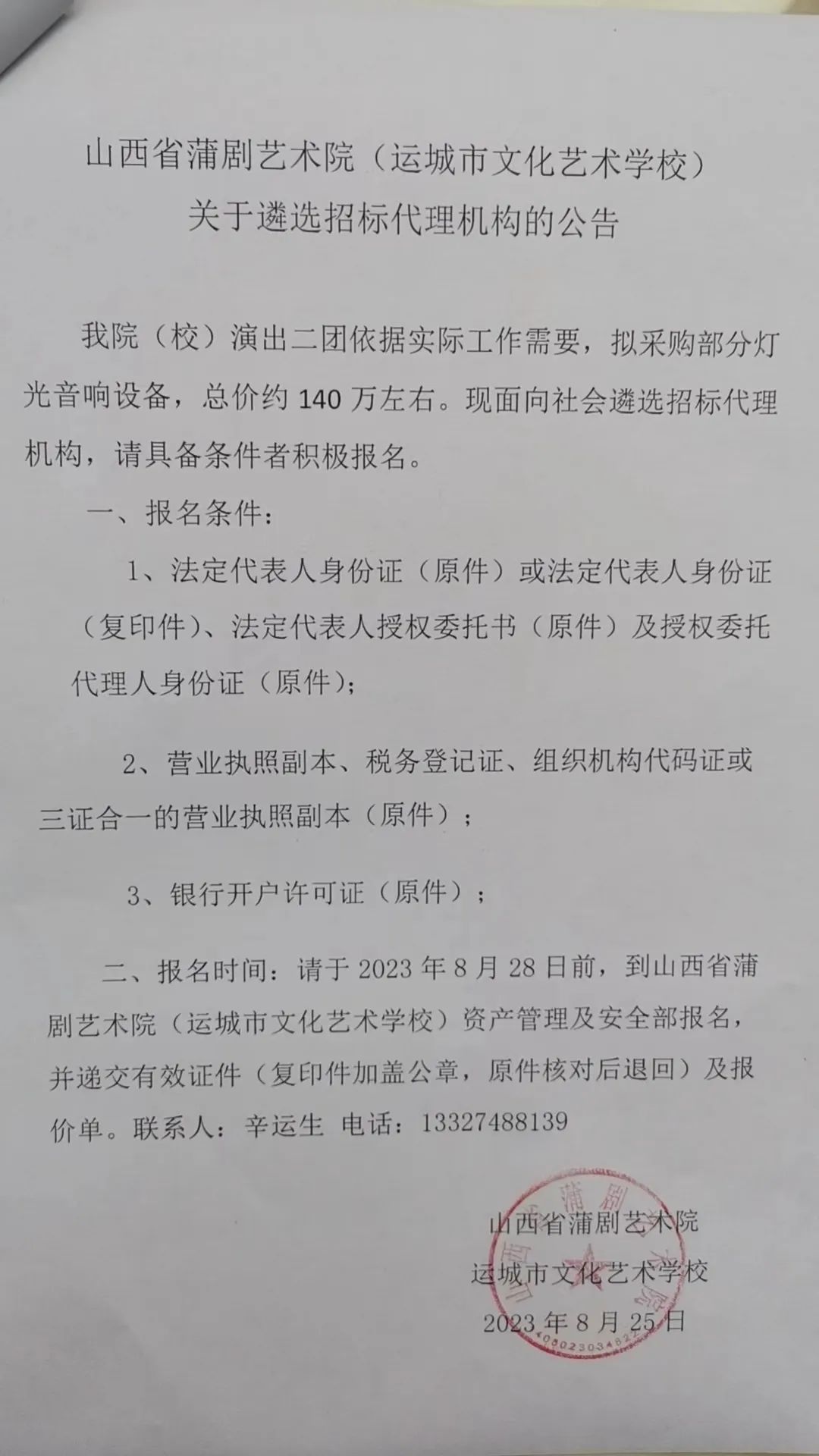 山西省蒲剧艺术院（运城市文化艺术学校）
关于遴选招标代理机构的公告

我院（校）演出二团依据实际工作需要，拟采购部分灯光音响设备，总价约140万左右。现面向社会遴选招标代理机构，请具备条件者积极报名。

一、报名条件：

1、法定代表人身份证（原件）或法定代表人身份证（复印件）、法定代表人授权委托书（原件）及授权委托代理人身份证（原件）；

2、营业执照副本、税务登记证、组织机构代码证或三证合一的营业执照副本（原件）；

3、银行开户许可证（原件）；

二、报名时间：请于2023年8月28日前，到山西省蒲剧艺术院（运城市文化艺术学校）资产管理及安全部报名，并递交有效证件（复印件加盖公章，原件核对后退回）及报价单。联系人：辛运生 电话：13327488139

山西省蒲剧艺术院
运城市文化艺术学校
2023年8月25日